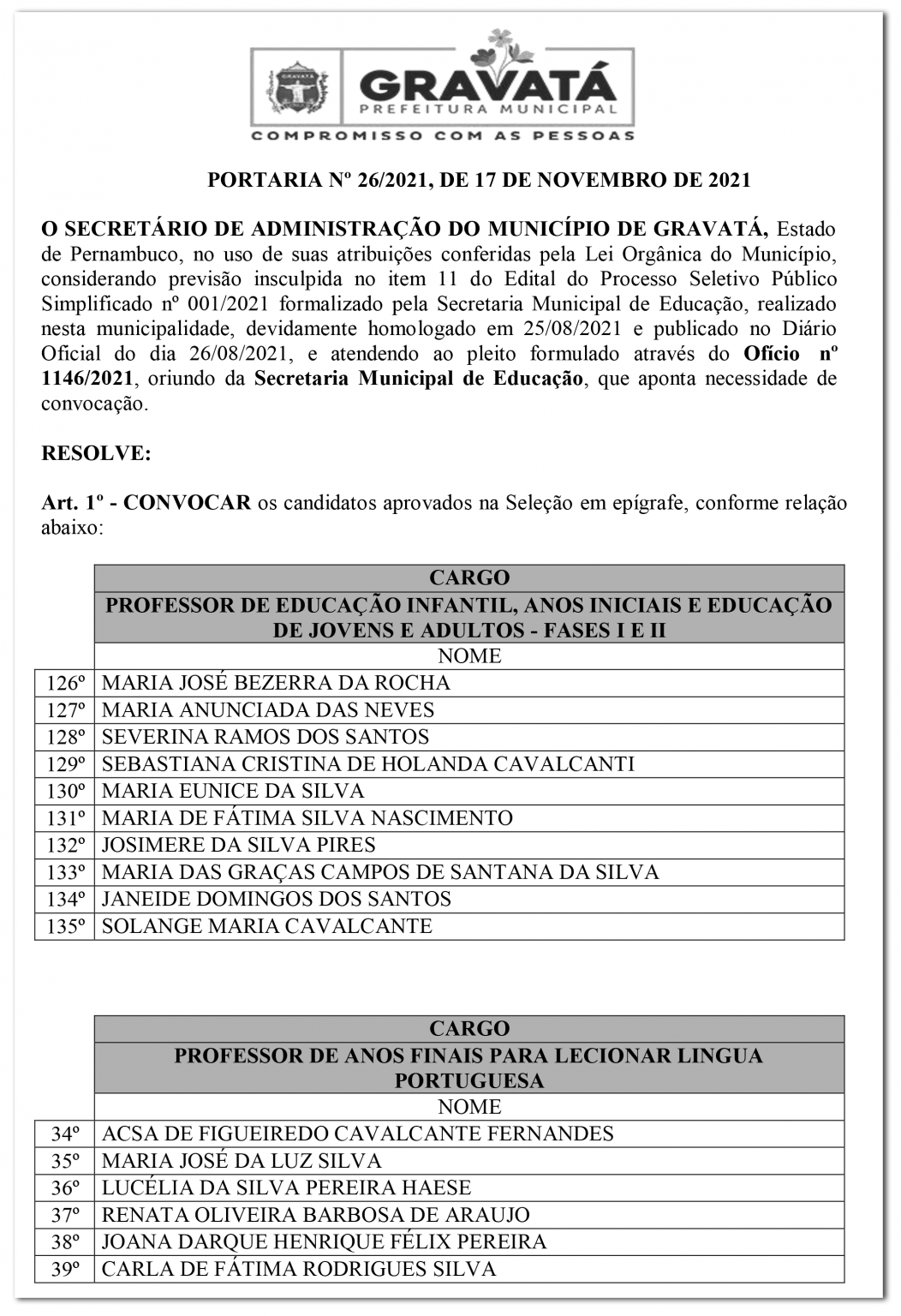 GRAVATÁ
PREFEITURA MUNICIPAL
COMPROMISSO COM AS PESSOAS

PORTARIA Nº 26/2021, DE 17 DE NOVEMBRO DE 2021

O SECRETÁRIO DE ADMINISTRAÇÃO DO MUNICÍPIO DE GRAVATÁ, Estado de Pernambuco, no uso de suas atribuições conferidas pela Lei Orgânica do Município, considerando previsão insculpida no item 11 do Edital do Processo Seletivo Público Simplificado nº 001/2021 formalizado pela Secretaria Municipal de Educação, realizado nesta municipalidade, devidamente homologado em 25/08/2021 e publicado no Diário Oficial do dia 26/08/2021, e atendendo ao pleito formulado através do Ofício nº 1146/2021, oriundo da Secretaria Municipal de Educação, que aponta necessidade de convocação.

RESOLVE:

Art. 1º - CONVOCAR os candidatos aprovados na Seleção em epígrafe, conforme relação abaixo:

| | CARGO |
|---|---|
| | PROFESSOR DE EDUCAÇÃO INFANTIL, ANOS INICIAIS E EDUCAÇÃO DE JOVENS E ADULTOS - FASES I E II |
| | NOME |
| 126º | MARIA JOSÉ BEZERRA DA ROCHA |
| 127º | MARIA ANUNCIADA DAS NEVES |
| 128º | SEVERINA RAMOS DOS SANTOS |
| 129º | SEBASTIANA CRISTINA DE HOLANDA CAVALCANTI |
| 130º | MARIA EUNICE DA SILVA |
| 131º | MARIA DE FÁTIMA SILVA NASCIMENTO |
| 132º | JOSIMERE DA SILVA PIRES |
| 133º | MARIA DAS GRAÇAS CAMPOS DE SANTANA DA SILVA |
| 134º | JANEIDE DOMINGOS DOS SANTOS |
| 135º | SOLANGE MARIA CAVALCANTE |

| | CARGO |
|---|---|
| | PROFESSOR DE ANOS FINAIS PARA LECIONAR LINGUA PORTUGUESA |
| | NOME |
| 34º | ACSA DE FIGUEIREDO CAVALCANTE FERNANDES |
| 35º | MARIA JOSÉ DA LUZ SILVA |
| 36º | LUCÉLIA DA SILVA PEREIRA HAESE |
| 37º | RENATA OLIVEIRA BARBOSA DE ARAUJO |
| 38º | JOANA DARQUE HENRIQUE FÉLIX PEREIRA |
| 39º | CARLA DE FÁTIMA RODRIGUES SILVA |